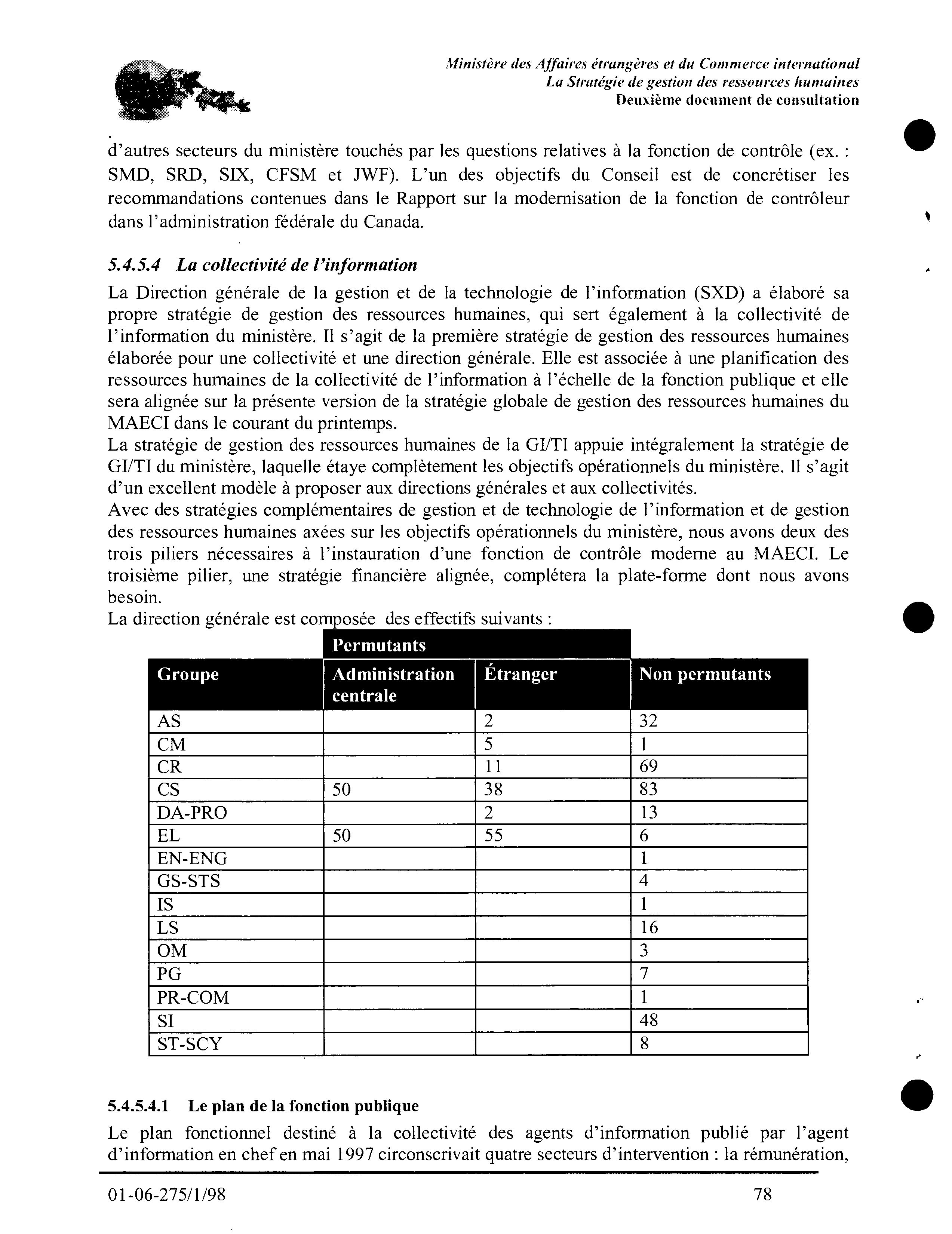 Ministère des Affaires étrangères et du Commerce international
La Stratégie de gestion des ressources humaines
Deuxième document de consultation

d'autres secteurs du ministère touchés par les questions relatives à la fonction de contrôle (ex. : SMD, SRD, SIX, CFSM et JWF). L'un des objectifs du Conseil est de concrétiser les recommandations contenues dans le Rapport sur la modernisation de la fonction de contrôleur dans l'administration fédérale du Canada.

5.4.5.4 La collectivité de l'information

La Direction générale de la gestion et de la technologie de l'information (SXD) a élaboré sa propre stratégie de gestion des ressources humaines, qui sert également à la collectivité de l'information du ministère. Il s'agit de la première stratégie de gestion des ressources humaines élaborée pour une collectivité et une direction générale. Elle est associée à une planification des ressources humaines de la collectivité de l'information à l'échelle de la fonction publique et elle sera alignée sur la présente version de la stratégie globale de gestion des ressources humaines du MAECI dans le courant du printemps.
La stratégie de gestion des ressources humaines de la GI/TI appuie intégralement la stratégie de GI/TI du ministère, laquelle étaye complètement les objectifs opérationnels du ministère. Il s'agit d'un excellent modèle à proposer aux directions générales et aux collectivités.
Avec des stratégies complémentaires de gestion et de technologie de l'information et de gestion des ressources humaines axées sur les objectifs opérationnels du ministère, nous avons deux des trois piliers nécessaires à l'instauration d'une fonction de contrôle moderne au MAECI. Le troisième pilier, une stratégie financière alignée, complétera la plate-forme dont nous avons besoin.
La direction générale est composée des effectifs suivants :

| | Permutants | | |
|---|---|---|---|
| Groupe | Administration centrale | Étranger | Non permutants |
| AS | | 2 | 32 |
| CM | | 5 | 1 |
| CR | | 11 | 69 |
| CS | 50 | 38 | 83 |
| DA-PRO | | 2 | 13 |
| EL | 50 | 55 | 6 |
| EN-ENG | | | 1 |
| GS-STS | | | 4 |
| IS | | | 1 |
| LS | | | 16 |
| OM | | | 3 |
| PG | | | 7 |
| PR-COM | | | 1 |
| SI | | | 48 |
| ST-SCY | | | 8 |

5.4.5.4.1 Le plan de la fonction publique

Le plan fonctionnel destiné à la collectivité des agents d'information publié par l'agent d'information en chef en mai 1997 circonscrivait quatre secteurs d'intervention : la rémunération,

01-06-275/1/98 78